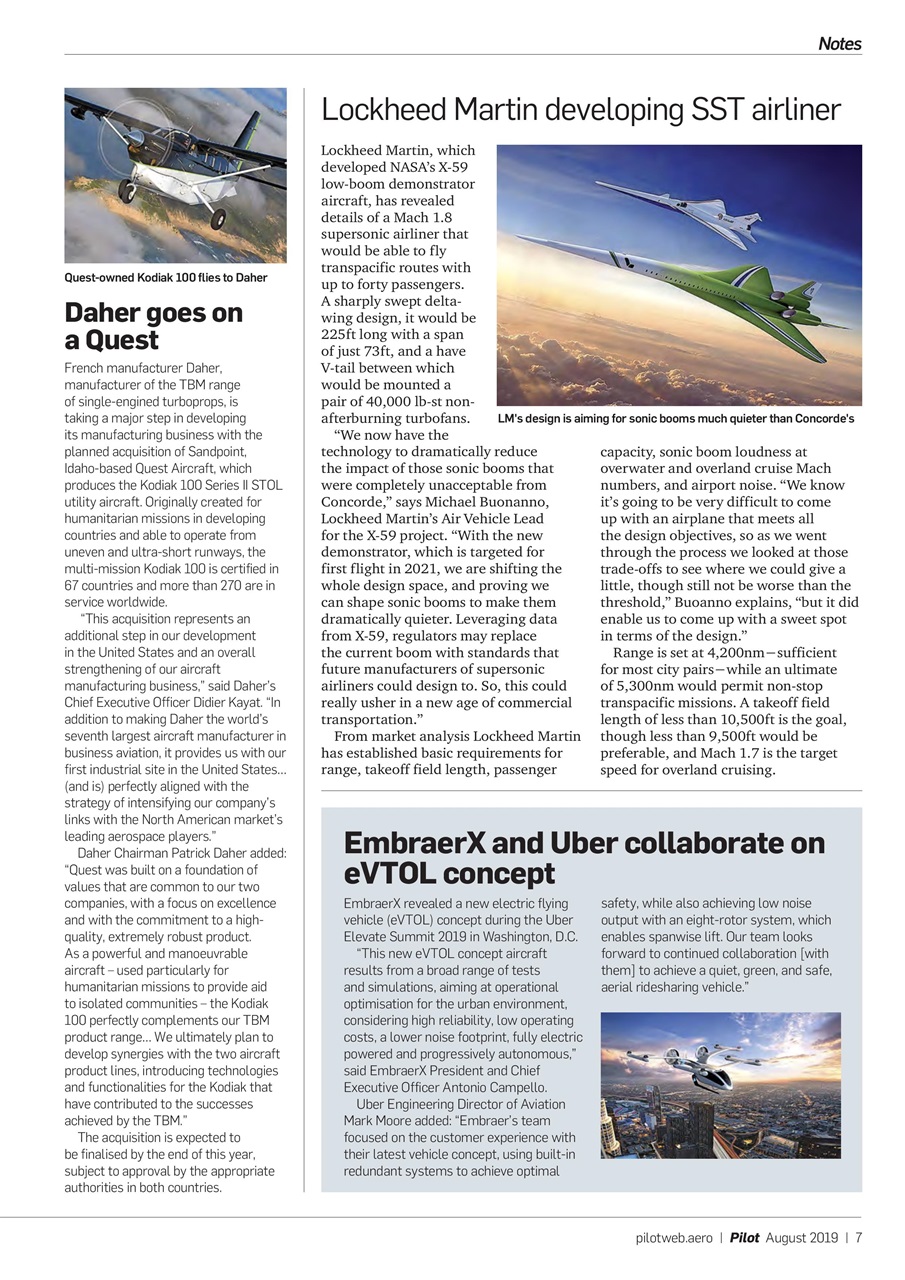 Notes

Quest-owned Kodiak 100 flies to Daher

Daher goes on a Quest

French manufacturer Daher, manufacturer of the TBM range of single-engined turboprops, is taking a major step in developing its manufacturing business with the planned acquisition of Sandpoint, Idaho-based Quest Aircraft, which produces the Kodiak 100 Series II STOL utility aircraft. Originally created for humanitarian missions in developing countries and able to operate from uneven and ultra-short runways, the multi-mission Kodiak 100 is certified in 67 countries and more than 270 are in service worldwide.

"This acquisition represents an additional step in our development in the United States and an overall strengthening of our aircraft manufacturing business," said Daher's Chief Executive Officer Didier Kayat. "In addition to making Daher the world's seventh largest aircraft manufacturer in business aviation, it provides us with our first industrial site in the United States… (and is) perfectly aligned with the strategy of intensifying our company's links with the North American market's leading aerospace players."

Daher Chairman Patrick Daher added: "Quest was built on a foundation of values that are common to our two companies, with a focus on excellence and with the commitment to a high-quality, extremely robust product. As a powerful and manoeuvrable aircraft – used particularly for humanitarian missions to provide aid to isolated communities – the Kodiak 100 perfectly complements our TBM product range… We ultimately plan to develop synergies with the two aircraft product lines, introducing technologies and functionalities for the Kodiak that have contributed to the successes achieved by the TBM."

The acquisition is expected to be finalised by the end of this year, subject to approval by the appropriate authorities in both countries.

Lockheed Martin developing SST airliner

Lockheed Martin, which developed NASA's X-59 low-boom demonstrator aircraft, has revealed details of a Mach 1.8 supersonic airliner that would be able to fly transpacific routes with up to forty passengers. A sharply swept delta-wing design, it would be 225ft long with a span of just 73ft, and a have V-tail between which would be mounted a pair of 40,000 lb-st non-afterburning turbofans.

LM's design is aiming for sonic booms much quieter than Concorde's

"We now have the technology to dramatically reduce the impact of those sonic booms that were completely unacceptable from Concorde," says Michael Buonanno, Lockheed Martin's Air Vehicle Lead for the X-59 project. "With the new demonstrator, which is targeted for first flight in 2021, we are shifting the whole design space, and proving we can shape sonic booms to make them dramatically quieter. Leveraging data from X-59, regulators may replace the current boom with standards that future manufacturers of supersonic airliners could design to. So, this could really usher in a new age of commercial transportation."

From market analysis Lockheed Martin has established basic requirements for range, takeoff field length, passenger capacity, sonic boom loudness at overwater and overland cruise Mach numbers, and airport noise. "We know it's going to be very difficult to come up with an airplane that meets all the design objectives, so as we went through the process we looked at those trade-offs to see where we could give a little, though still not be worse than the threshold," Buoanno explains, "but it did enable us to come up with a sweet spot in terms of the design."

Range is set at 4,200nm—sufficient for most city pairs—while an ultimate of 5,300nm would permit non-stop transpacific missions. A takeoff field length of less than 10,500ft is the goal, though less than 9,500ft would be preferable, and Mach 1.7 is the target speed for overland cruising.

EmbraerX and Uber collaborate on eVTOL concept

EmbraerX revealed a new electric flying vehicle (eVTOL) concept during the Uber Elevate Summit 2019 in Washington, D.C.

"This new eVTOL concept aircraft results from a broad range of tests and simulations, aiming at operational optimisation for the urban environment, considering high reliability, low operating costs, a lower noise footprint, fully electric powered and progressively autonomous," said EmbraerX President and Chief Executive Officer Antonio Campello.

Uber Engineering Director of Aviation Mark Moore added: "Embraer's team focused on the customer experience with their latest vehicle concept, using built-in redundant systems to achieve optimal safety, while also achieving low noise output with an eight-rotor system, which enables spanwise lift. Our team looks forward to continued collaboration [with them] to achieve a quiet, green, and safe, aerial ridesharing vehicle."

pilotweb.aero | Pilot August 2019 | 7